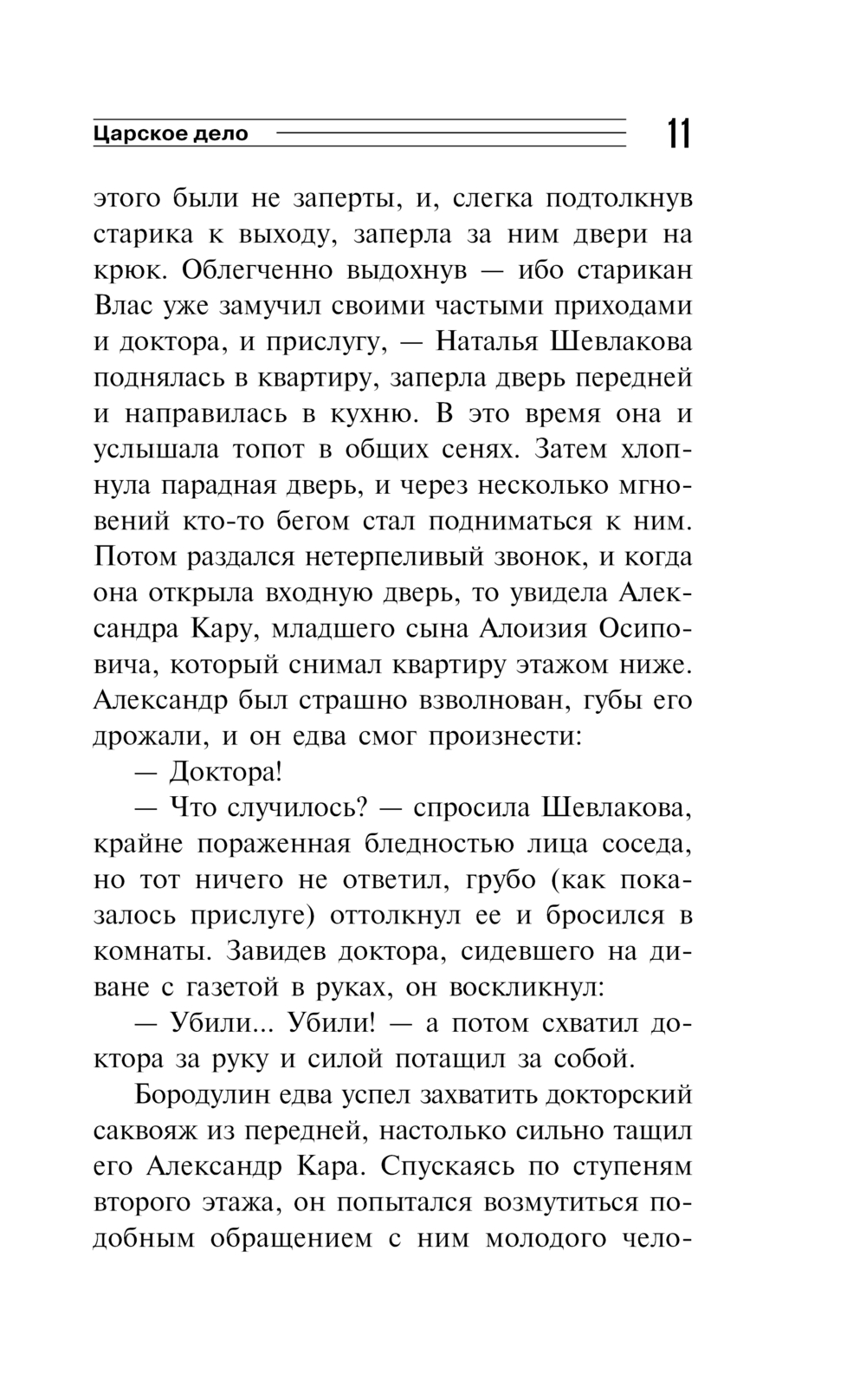 Царское дело

11

этого были не заперты, и, слегка подтолкнув старика к выходу, заперла за ним двери на крюк. Облегченно выдохнув — ибо старикан Влас уже замучил своими частыми приходами и доктора, и прислугу, — Наталья Шевлакова поднялась в квартиру, заперла дверь передней и направилась в кухню. В это время она и услышала топот в общих сенях. Затем хлопнула парадная дверь, и через несколько мгновений кто-то бегом стал подниматься к ним. Потом раздался нетерпеливый звонок, и когда она открыла входную дверь, то увидела Александра Кару, младшего сына Алоизия Осиповича, который снимал квартиру этажом ниже. Александр был страшно взволнован, губы его дрожали, и он едва смог произнести:

— Доктора!

— Что случилось? — спросила Шевлакова, крайне пораженная бледностью лица соседа, но тот ничего не ответил, грубо (как показалось прислуге) оттолкнул ее и бросился в комнаты. Завидев доктора, сидевшего на диване с газетой в руках, он воскликнул:

— Убили... Убили! — а потом схватил доктора за руку и силой потащил за собой.

Бородулин едва успел захватить докторский саквояж из передней, настолько сильно тащил его Александр Кара. Спускаясь по ступеням второго этажа, он попытался возмутиться подобным обращением с ним молодого чело-